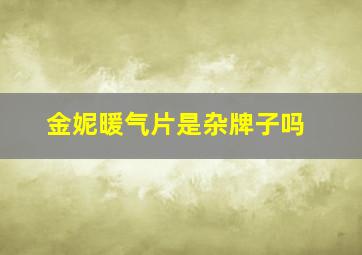 金妮暖气片是杂牌子吗